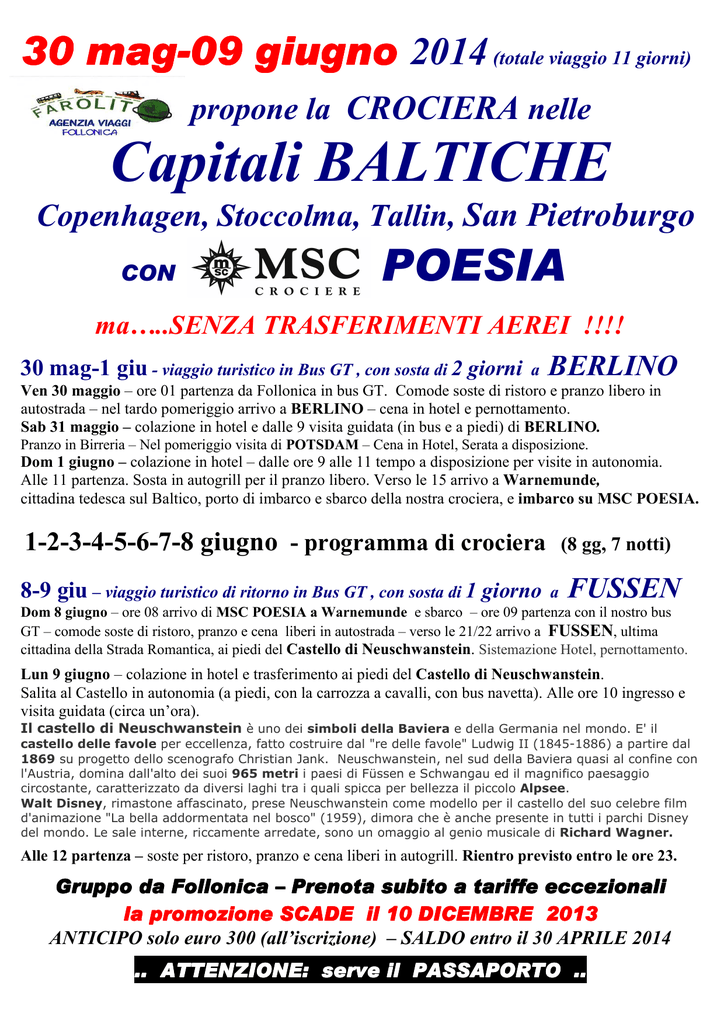 30 mag-09 giugno 2014 (totale viaggio 11 giorni)

FAROLITO AGENZIA VIAGGI FOLLONICA

propone la CROCIERA nelle

Capitali BALTICHE

Copenhagen, Stoccolma, Tallin, San Pietroburgo

CON MSC CROCIERE POESIA

ma…..SENZA TRASFERIMENTI AEREI !!!!

30 mag-1 giu - viaggio turistico in Bus GT , con sosta di 2 giorni a BERLINO

Ven 30 maggio – ore 01 partenza da Follonica in bus GT. Comode soste di ristoro e pranzo libero in autostrada – nel tardo pomeriggio arrivo a BERLINO – cena in hotel e pernottamento.
Sab 31 maggio – colazione in hotel e dalle 9 visita guidata (in bus e a piedi) di BERLINO.
Pranzo in Birreria – Nel pomeriggio visita di POTSDAM – Cena in Hotel, Serata a disposizione.
Dom 1 giugno – colazione in hotel – dalle ore 9 alle 11 tempo a disposizione per visite in autonomia. Alle 11 partenza. Sosta in autogrill per il pranzo libero. Verso le 15 arrivo a Warnemunde, cittadina tedesca sul Baltico, porto di imbarco e sbarco della nostra crociera, e imbarco su MSC POESIA.

1-2-3-4-5-6-7-8 giugno - programma di crociera (8 gg, 7 notti)

8-9 giu – viaggio turistico di ritorno in Bus GT , con sosta di 1 giorno a FUSSEN

Dom 8 giugno – ore 08 arrivo di MSC POESIA a Warnemunde e sbarco – ore 09 partenza con il nostro bus GT – comode soste di ristoro, pranzo e cena liberi in autostrada – verso le 21/22 arrivo a FUSSEN, ultima cittadina della Strada Romantica, ai piedi del Castello di Neuschwanstein. Sistemazione Hotel, pernottamento.

Lun 9 giugno – colazione in hotel e trasferimento ai piedi del Castello di Neuschwanstein.
Salita al Castello in autonomia (a piedi, con la carrozza a cavalli, con bus navetta). Alle ore 10 ingresso e visita guidata (circa un'ora).
Il castello di Neuschwanstein è uno dei simboli della Baviera e della Germania nel mondo. E' il castello delle favole per eccellenza, fatto costruire dal "re delle favole" Ludwig II (1845-1886) a partire dal 1869 su progetto dello scenografo Christian Jank. Neuschwanstein, nel sud della Baviera quasi al confine con l'Austria, domina dall'alto dei suoi 965 metri i paesi di Füssen e Schwangau ed il magnifico paesaggio circostante, caratterizzato da diversi laghi tra i quali spicca per bellezza il piccolo Alpsee.
Walt Disney, rimastone affascinato, prese Neuschwanstein come modello per il castello del suo celebre film d'animazione "La bella addormentata nel bosco" (1959), dimora che è anche presente in tutti i parchi Disney del mondo. Le sale interne, riccamente arredate, sono un omaggio al genio musicale di Richard Wagner.
Alle 12 partenza – soste per ristoro, pranzo e cena liberi in autogrill. Rientro previsto entro le ore 23.

Gruppo da Follonica – Prenota subito a tariffe eccezionali
la promozione SCADE il 10 DICEMBRE 2013
ANTICIPO solo euro 300 (all'iscrizione) – SALDO entro il 30 APRILE 2014
.. ATTENZIONE: serve il PASSAPORTO ..